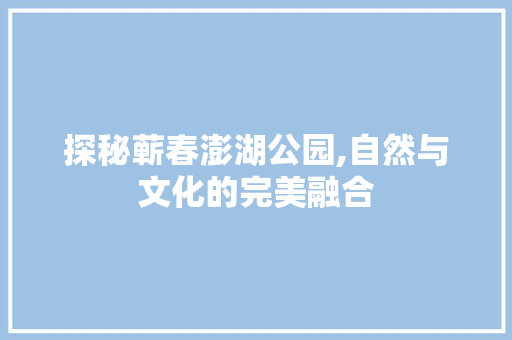 探秘蕲春澎湖公园,自然与文化的完美融合